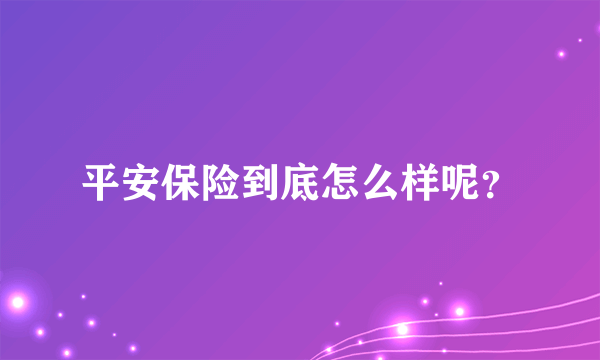 平安保险到底怎么样呢？